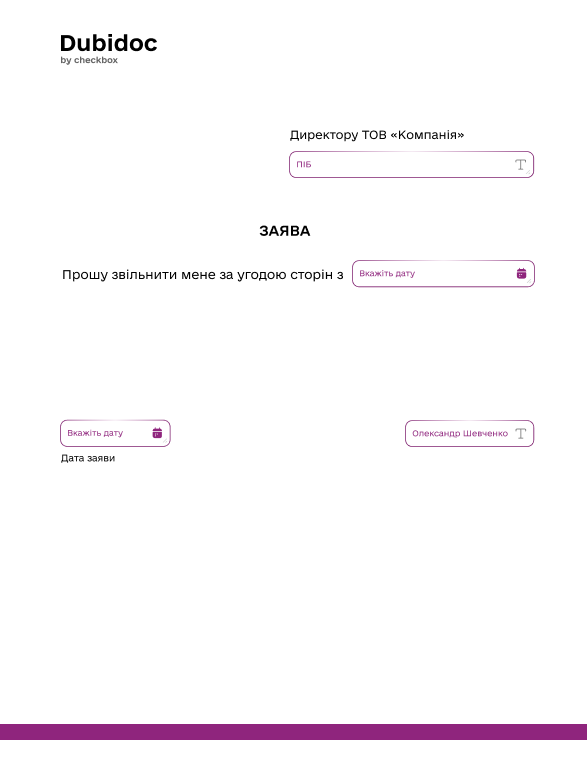 Dubidoc
by checkbox

Директору ТОВ «Компанія»

ПІБ

ЗАЯВА

Прошу звільнити мене за угодою сторін з Вкажіть дату

Вкажіть дату

Дата заяви

Олександр Шевченко